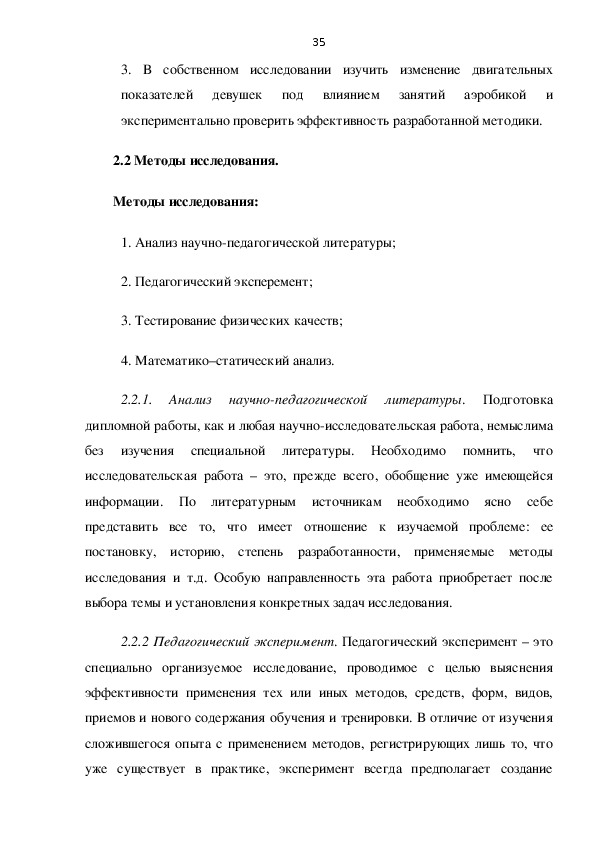 35

3. В собственном исследовании изучить изменение двигательных показателей девушек под влиянием занятий аэробикой и экспериментально проверить эффективность разработанной методики.

2.2 Методы исследования.

Методы исследования:

1. Анализ научно-педагогической литературы;

2. Педагогический эксперемент;

3. Тестирование физических качеств;

4. Математико–статический анализ.

2.2.1. Анализ научно-педагогической литературы. Подготовка дипломной работы, как и любая научно-исследовательская работа, немыслима без изучения специальной литературы. Необходимо помнить, что исследовательская работа – это, прежде всего, обобщение уже имеющейся информации. По литературным источникам необходимо ясно себе представить все то, что имеет отношение к изучаемой проблеме: ее постановку, историю, степень разработанности, применяемые методы исследования и т.д. Особую направленность эта работа приобретает после выбора темы и установления конкретных задач исследования.

2.2.2 Педагогический эксперимент. Педагогический эксперимент – это специально организуемое исследование, проводимое с целью выяснения эффективности применения тех или иных методов, средств, форм, видов, приемов и нового содержания обучения и тренировки. В отличие от изучения сложившегося опыта с применением методов, регистрирующих лишь то, что уже существует в практике, эксперимент всегда предполагает создание